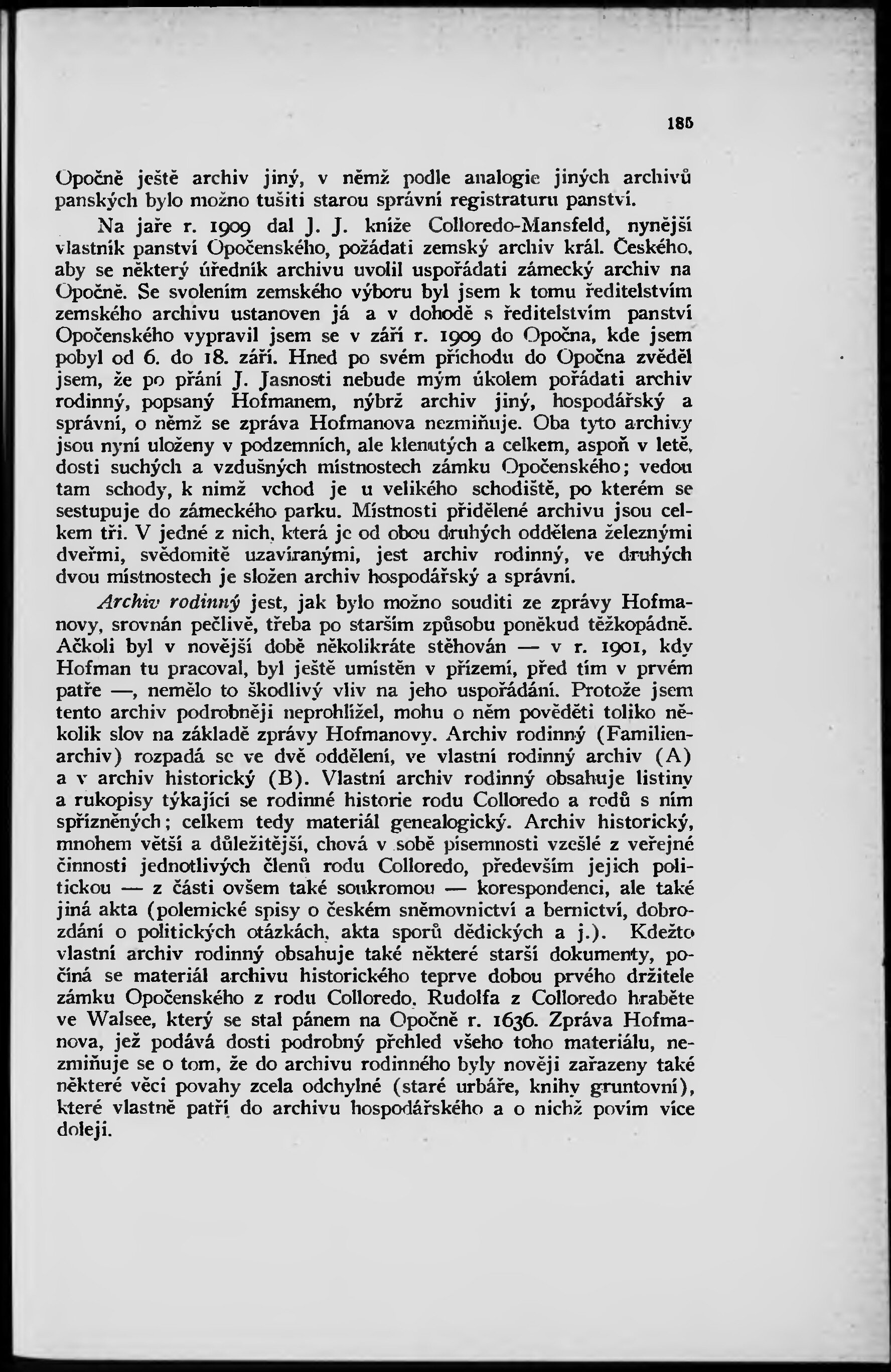 185

Opočně ještě archiv jiný, v němž podle analogie jiných archivů panských bylo možno tušiti starou správní registraturu panství.

Na jaře r. 1909 dal J. J. kníže Colloredo-Mansfeld, nynější vlastník panství Opočenského, požádati zemský archiv král. Českého, aby se některý úředník archivu uvolil uspořádati zámecký archiv na Opočně. Se svolením zemského výboru byl jsem k tomu ředitelstvím zemského archivu ustanoven já a v dohodě s ředitelstvím panství Opočenského vypravil jsem se v září r. 1909 do Opočna, kde jsem pobyl od 6. do 18. září. Hned po svém příchodu do Opočna zvěděl jsem, že po přání J. Jasnosti nebude mým úkolem pořádati archiv rodinný, popsaný Hofmanem, nýbrž archiv jiný, hospodářský a správní, o němž se zpráva Hofmanova nezmiňuje. Oba tyto archivy jsou nyní uloženy v podzemních, ale klenutých a celkem, aspoň v letě, dosti suchých a vzdušných místnostech zámku Opočenského; vedou tam schody, k nimž vchod je u velikého schodiště, po kterém se sestupuje do zámeckého parku. Místnosti přidělené archivu jsou celkem tři. V jedné z nich, která je od obou druhých oddělena železnými dveřmi, svědomitě uzavíranými, jest archiv rodinný, ve druhých dvou místnostech je složen archiv hospodářský a správní.

Archiv rodinný jest, jak bylo možno souditi ze zprávy Hofmanovy, srovnán pečlivě, třeba po starším způsobu poněkud těžkopádně. Ačkoli byl v novější době několikráte stěhován — v r. 1901, kdy Hofman tu pracoval, byl ještě umístěn v přízemí, před tím v prvém patře —, nemělo to škodlivý vliv na jeho uspořádání. Protože jsem tento archiv podrobněji neprohlížel, mohu o něm pověděti toliko několik slov na základě zprávy Hofmanovy. Archiv rodinný (Familienarchiv) rozpadá se ve dvě oddělení, ve vlastní rodinný archiv (A) a v archiv historický (B). Vlastní archiv rodinný obsahuje listiny a rukopisy týkající se rodinné historie rodu Colloredo a rodů s ním spřízněných; celkem tedy materiál genealogický. Archiv historický, mnohem větší a důležitější, chová v sobě písemnosti vzešlé z veřejné činnosti jednotlivých členů rodu Colloredo, především jejich politickou — z části ovšem také soukromou — korespondenci, ale také jiná akta (polemické spisy o českém sněmovnictví a bernictví, dobrozdání o politických otázkách, akta sporů dědických a j.). Kdežto vlastní archiv rodinný obsahuje také některé starší dokumenty, počíná se materiál archivu historického teprve dobou prvého držitele zámku Opočenského z rodu Colloredo, Rudolfa z Colloredo hraběte ve Walsee, který se stal pánem na Opočně r. 1636. Zpráva Hofmanova, jež podává dosti podrobný přehled všeho toho materiálu, nezmiňuje se o tom, že do archivu rodinného byly nověji zařazeny také některé věci povahy zcela odchylné (staré urbáře, knihy gruntovní), které vlastně patří do archivu hospodářského a o nichž povím více doleji.